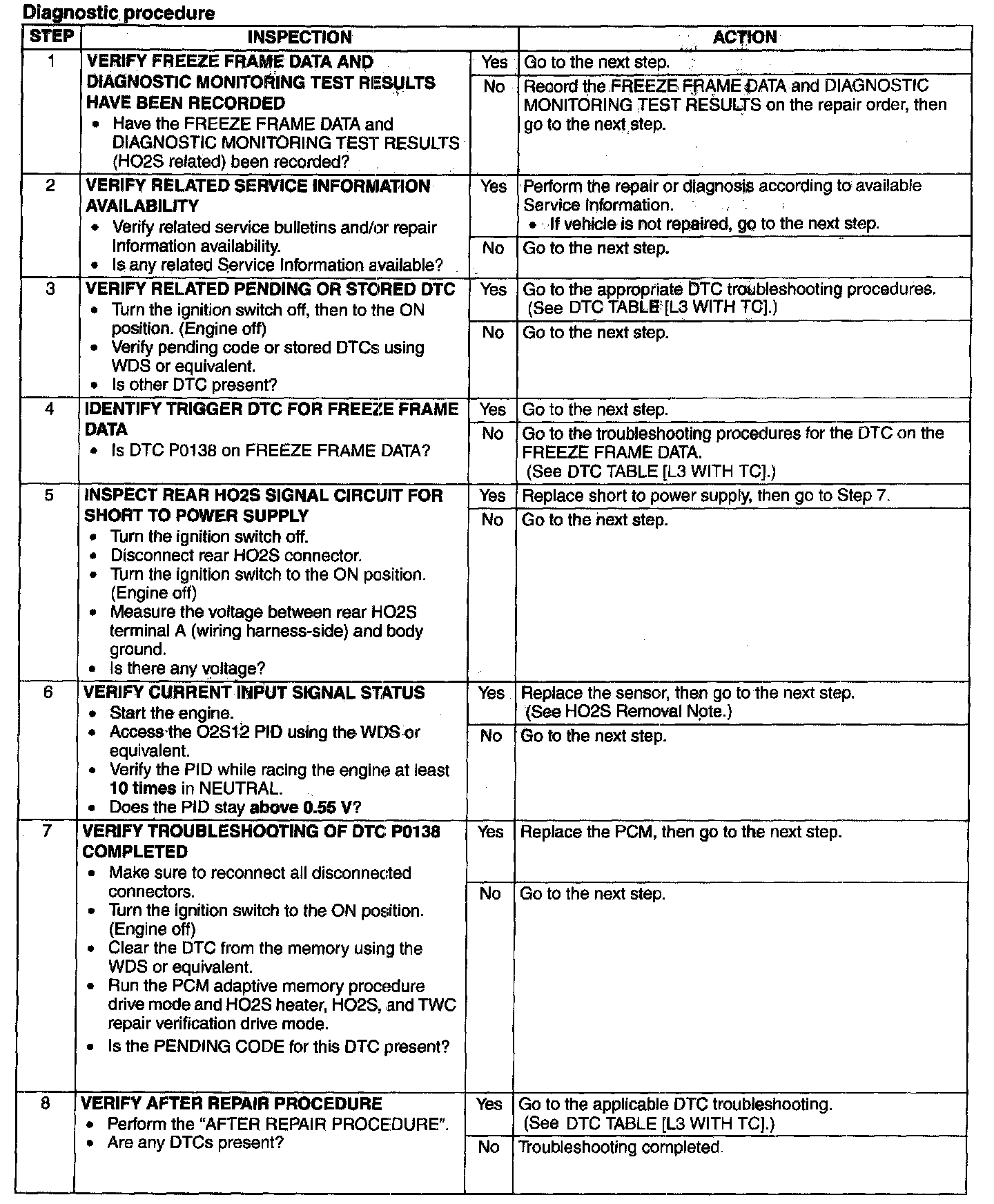 Diagnostic procedure

| STEP | INSPECTION | | ACTION |
|---|---|---|---|
| 1 | VERIFY FREEZE FRAME DATA AND DIAGNOSTIC MONITORING TEST RESULTS HAVE BEEN RECORDED • Have the FREEZE FRAME DATA and DIAGNOSTIC MONITORING TEST RESULTS (HO2S related) been recorded? | Yes | Go to the next step. |
| | | No | Record the FREEZE FRAME DATA and DIAGNOSTIC MONITORING TEST RESULTS on the repair order, then go to the next step. |
| 2 | VERIFY RELATED SERVICE INFORMATION AVAILABILITY • Verify related service bulletins and/or repair Information availability. • Is any related Service Information available? | Yes | Perform the repair or diagnosis according to available Service Information. • If vehicle is not repaired, go to the next step. |
| | | No | Go to the next step. |
| 3 | VERIFY RELATED PENDING OR STORED DTC • Turn the ignition switch off, then to the ON position. (Engine off) • Verify pending code or stored DTCs using WDS or equivalent. • Is other DTC present? | Yes | Go to the appropriate DTC troubleshooting procedures. (See DTC TABLE [L3 WITH TC].) |
| | | No | Go to the next step. |
| 4 | IDENTIFY TRIGGER DTC FOR FREEZE FRAME DATA • Is DTC P0138 on FREEZE FRAME DATA? | Yes | Go to the next step. |
| | | No | Go to the troubleshooting procedures for the DTC on the FREEZE FRAME DATA. (See DTC TABLE [L3 WITH TC].) |
| 5 | INSPECT REAR HO2S SIGNAL CIRCUIT FOR SHORT TO POWER SUPPLY • Turn the ignition switch off. • Disconnect rear HO2S connector. • Turn the ignition switch to the ON position. (Engine off) • Measure the voltage between rear HO2S terminal A (wiring harness-side) and body ground. • Is there any voltage? | Yes | Replace short to power supply, then go to Step 7. |
| | | No | Go to the next step. |
| 6 | VERIFY CURRENT INPUT SIGNAL STATUS • Start the engine. • Access the O2S12 PID using the WDS or equivalent. • Verify the PID while racing the engine at least 10 times in NEUTRAL. • Does the PID stay above 0.55 V? | Yes | Replace the sensor, then go to the next step. (See HO2S Removal Note.) |
| | | No | Go to the next step. |
| 7 | VERIFY TROUBLESHOOTING OF DTC P0138 COMPLETED • Make sure to reconnect all disconnected connectors. • Turn the ignition switch to the ON position. (Engine off) • Clear the DTC from the memory using the WDS or equivalent. • Run the PCM adaptive memory procedure drive mode and HO2S heater, HO2S, and TWC repair verification drive mode. • Is the PENDING CODE for this DTC present? | Yes | Replace the PCM, then go to the next step. |
| | | No | Go to the next step. |
| 8 | VERIFY AFTER REPAIR PROCEDURE • Perform the "AFTER REPAIR PROCEDURE". • Are any DTCs present? | Yes | Go to the applicable DTC troubleshooting. (See DTC TABLE [L3 WITH TC].) |
| | | No | Troubleshooting completed. |